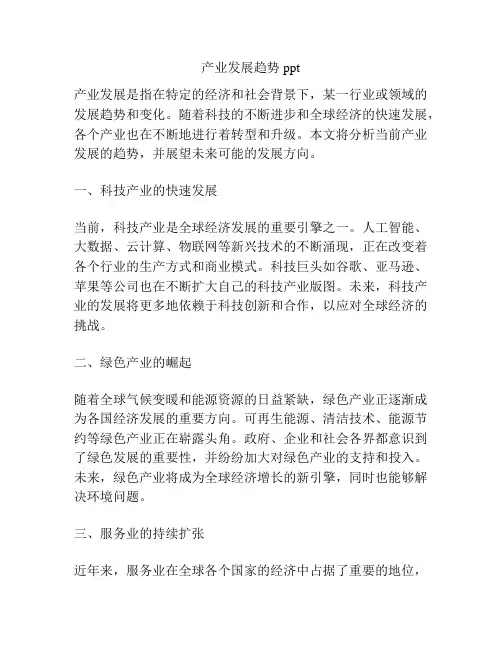 产业发展趋势 ppt

产业发展是指在特定的经济和社会背景下，某一行业或领域的发展趋势和变化。随着科技的不断进步和全球经济的快速发展，各个产业也在不断地进行着转型和升级。本文将分析当前产业发展的趋势，并展望未来可能的发展方向。

一、科技产业的快速发展

当前，科技产业是全球经济发展的重要引擎之一。人工智能、大数据、云计算、物联网等新兴技术的不断涌现，正在改变着各个行业的生产方式和商业模式。科技巨头如谷歌、亚马逊、苹果等公司也在不断扩大自己的科技产业版图。未来，科技产业的发展将更多地依赖于科技创新和合作，以应对全球经济的挑战。

二、绿色产业的崛起

随着全球气候变暖和能源资源的日益紧缺，绿色产业正逐渐成为各国经济发展的重要方向。可再生能源、清洁技术、能源节约等绿色产业正在崭露头角。政府、企业和社会各界都意识到了绿色发展的重要性，并纷纷加大对绿色产业的支持和投入。未来，绿色产业将成为全球经济增长的新引擎，同时也能够解决环境问题。

三、服务业的持续扩张

近年来，服务业在全球各个国家的经济中占据了重要的地位，